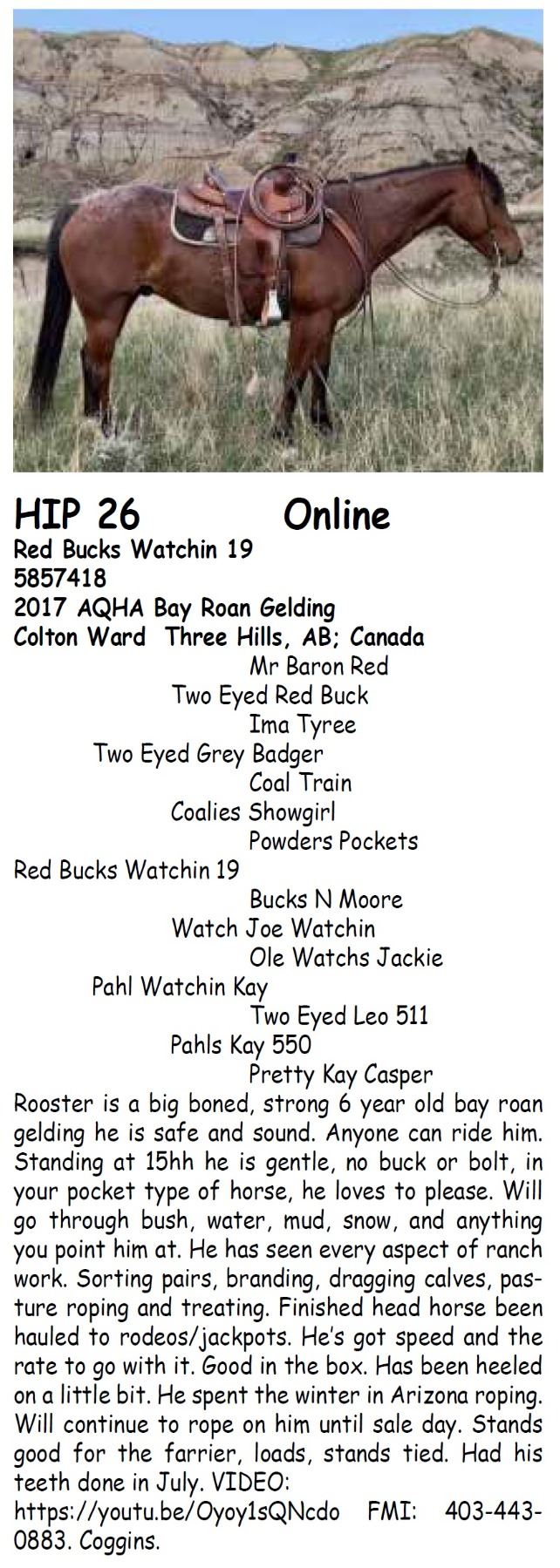 HIP 26 Online
Red Bucks Watchin 19
5857418
2017 AQHA Bay Roan Gelding
Colton Ward Three Hills, AB; Canada

Mr Baron Red
Two Eyed Red Buck
Ima Tyree
Two Eyed Grey Badger
Coal Train
Coalies Showgirl
Powders Pockets
Red Bucks Watchin 19
Bucks N Moore
Watch Joe Watchin
Ole Watchs Jackie
Pahl Watchin Kay
Two Eyed Leo 511
Pahls Kay 550
Pretty Kay Casper

Rooster is a big boned, strong 6 year old bay roan gelding he is safe and sound. Anyone can ride him. Standing at 15hh he is gentle, no buck or bolt, in your pocket type of horse, he loves to please. Will go through bush, water, mud, snow, and anything you point him at. He has seen every aspect of ranch work. Sorting pairs, branding, dragging calves, pasture roping and treating. Finished head horse been hauled to rodeos/jackpots. He's got speed and the rate to go with it. Good in the box. Has been heeled on a little bit. He spent the winter in Arizona roping. Will continue to rope on him until sale day. Stands good for the farrier, loads, stands tied. Had his teeth done in July. VIDEO: https://youtu.be/Oyoy1sQNcdo FMI: 403-443-0883. Coggins.